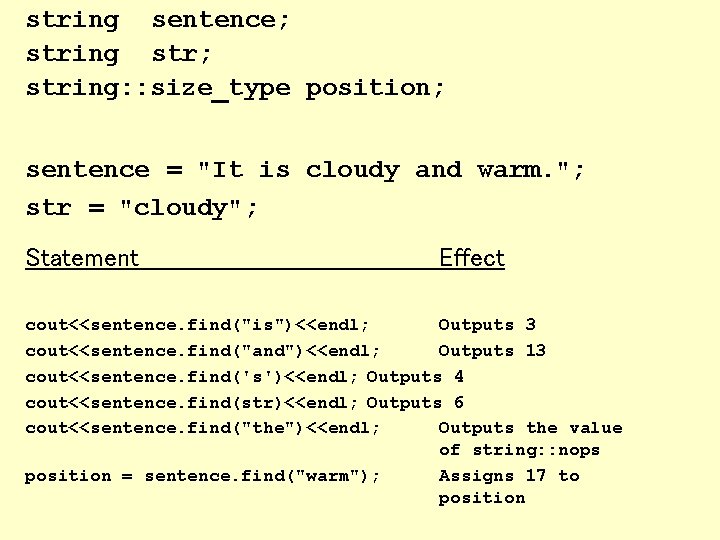 string  sentence;
string  str;
string::size_type position;

sentence = "It is cloudy and warm.";
str = "cloudy";

| Statement | Effect |
|---|---|
| cout<<sentence.find("is")<<endl; | Outputs 3 |
| cout<<sentence.find("and")<<endl; | Outputs 13 |
| cout<<sentence.find('s')<<endl; | Outputs 4 |
| cout<<sentence.find(str)<<endl; | Outputs 6 |
| cout<<sentence.find("the")<<endl; | Outputs the value of string::nops |
| position = sentence.find("warm"); | Assigns 17 to position |